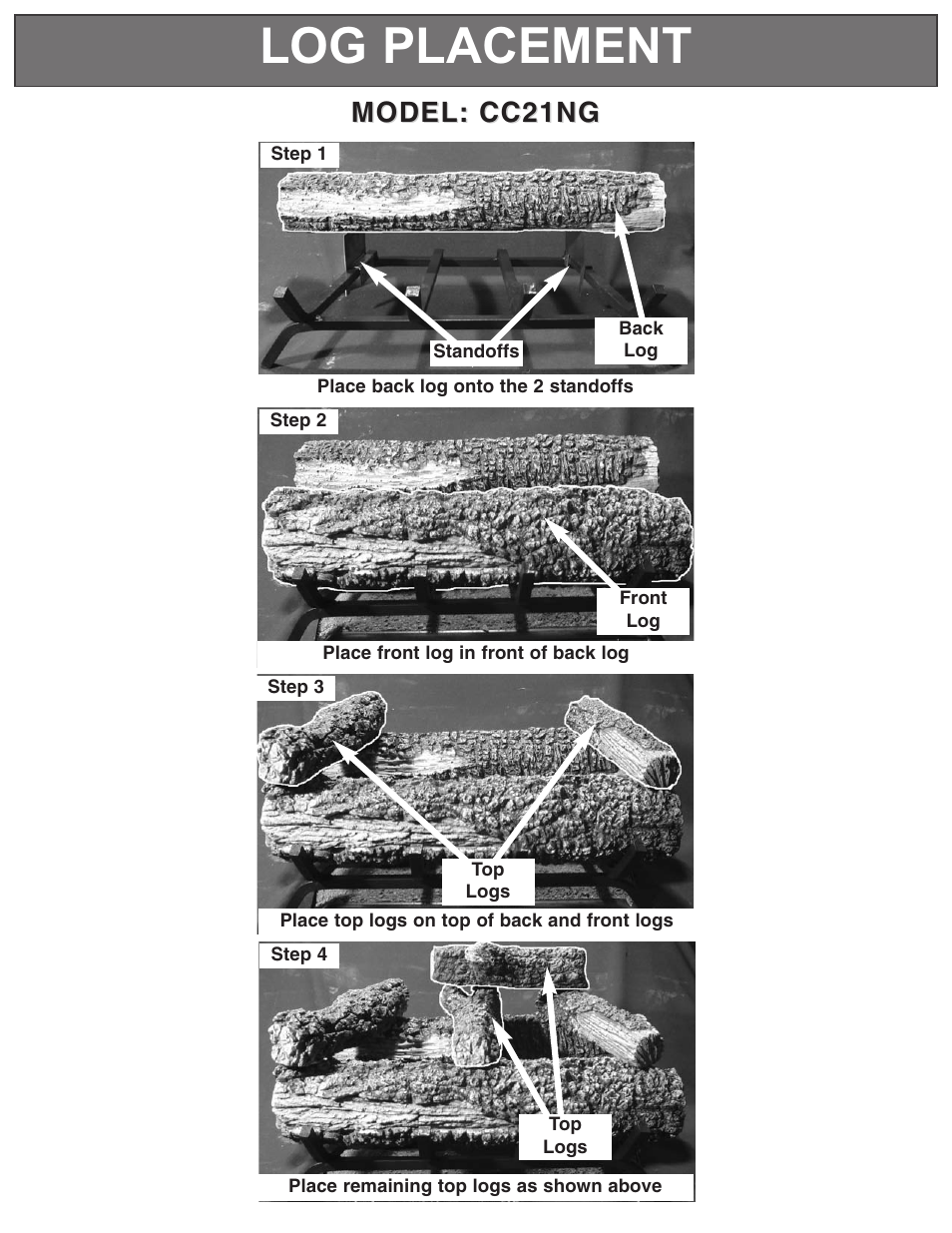 LOG PLACEMENT

MODEL: CC21NG

Step 1

Standoffs

Back Log

Place back log onto the 2 standoffs

Step 2

Front Log

Place front log in front of back log

Step 3

Top Logs

Place top logs on top of back and front logs

Step 4

Top Logs

Place remaining top logs as shown above